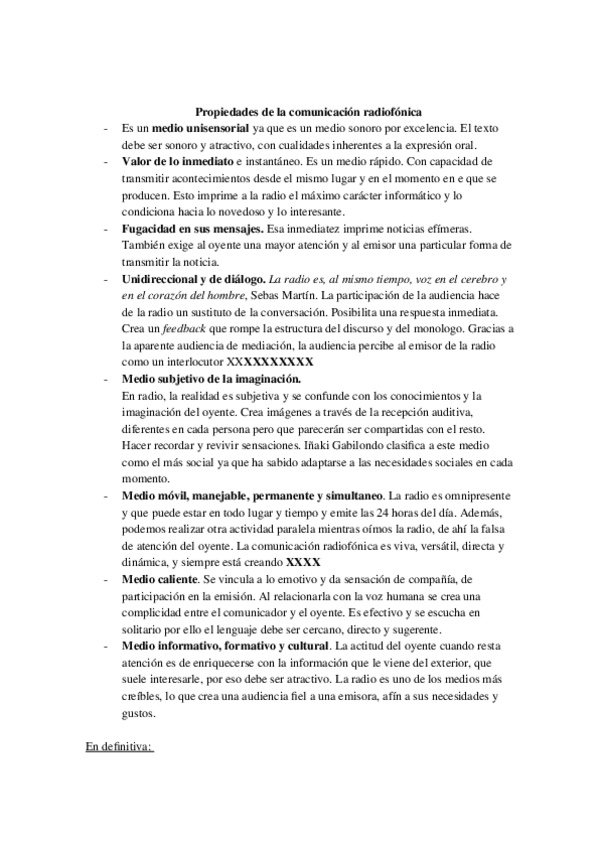 Propiedades de la comunicación radiofónica

- Es un medio unisensorial ya que es un medio sonoro por excelencia. El texto debe ser sonoro y atractivo, con cualidades inherentes a la expresión oral.
- Valor de lo inmediato e instantáneo. Es un medio rápido. Con capacidad de transmitir acontecimientos desde el mismo lugar y en el momento en e que se producen. Esto imprime a la radio el máximo carácter informático y lo condiciona hacia lo novedoso y lo interesante.
- Fugacidad en sus mensajes. Esa inmediatez imprime noticias efímeras. También exige al oyente una mayor atención y al emisor una particular forma de transmitir la noticia.
- Unidireccional y de diálogo. La radio es, al mismo tiempo, voz en el cerebro y en el corazón del hombre, Sebas Martín. La participación de la audiencia hace de la radio un sustituto de la conversación. Posibilita una respuesta inmediata. Crea un feedback que rompe la estructura del discurso y del monologo. Gracias a la aparente audiencia de mediación, la audiencia percibe al emisor de la radio como un interlocutor XXXXXXXXXX
- Medio subjetivo de la imaginación.
En radio, la realidad es subjetiva y se confunde con los conocimientos y la imaginación del oyente. Crea imágenes a través de la recepción auditiva, diferentes en cada persona pero que parecerán ser compartidas con el resto. Hacer recordar y revivir sensaciones. Iñaki Gabilondo clasifica a este medio como el más social ya que ha sabido adaptarse a las necesidades sociales en cada momento.
- Medio móvil, manejable, permanente y simultaneo. La radio es omnipresente y que puede estar en todo lugar y tiempo y emite las 24 horas del día. Además, podemos realizar otra actividad paralela mientras oímos la radio, de ahí la falsa de atención del oyente. La comunicación radiofónica es viva, versátil, directa y dinámica, y siempre está creando XXXX
- Medio caliente. Se vincula a lo emotivo y da sensación de compañía, de participación en la emisión. Al relacionarla con la voz humana se crea una complicidad entre el comunicador y el oyente. Es efectivo y se escucha en solitario por ello el lenguaje debe ser cercano, directo y sugerente.
- Medio informativo, formativo y cultural. La actitud del oyente cuando resta atención es de enriquecerse con la información que le viene del exterior, que suele interesarle, por eso debe ser atractivo. La radio es uno de los medios más creíbles, lo que crea una audiencia fiel a una emisora, afín a sus necesidades y gustos.

En definitiva: